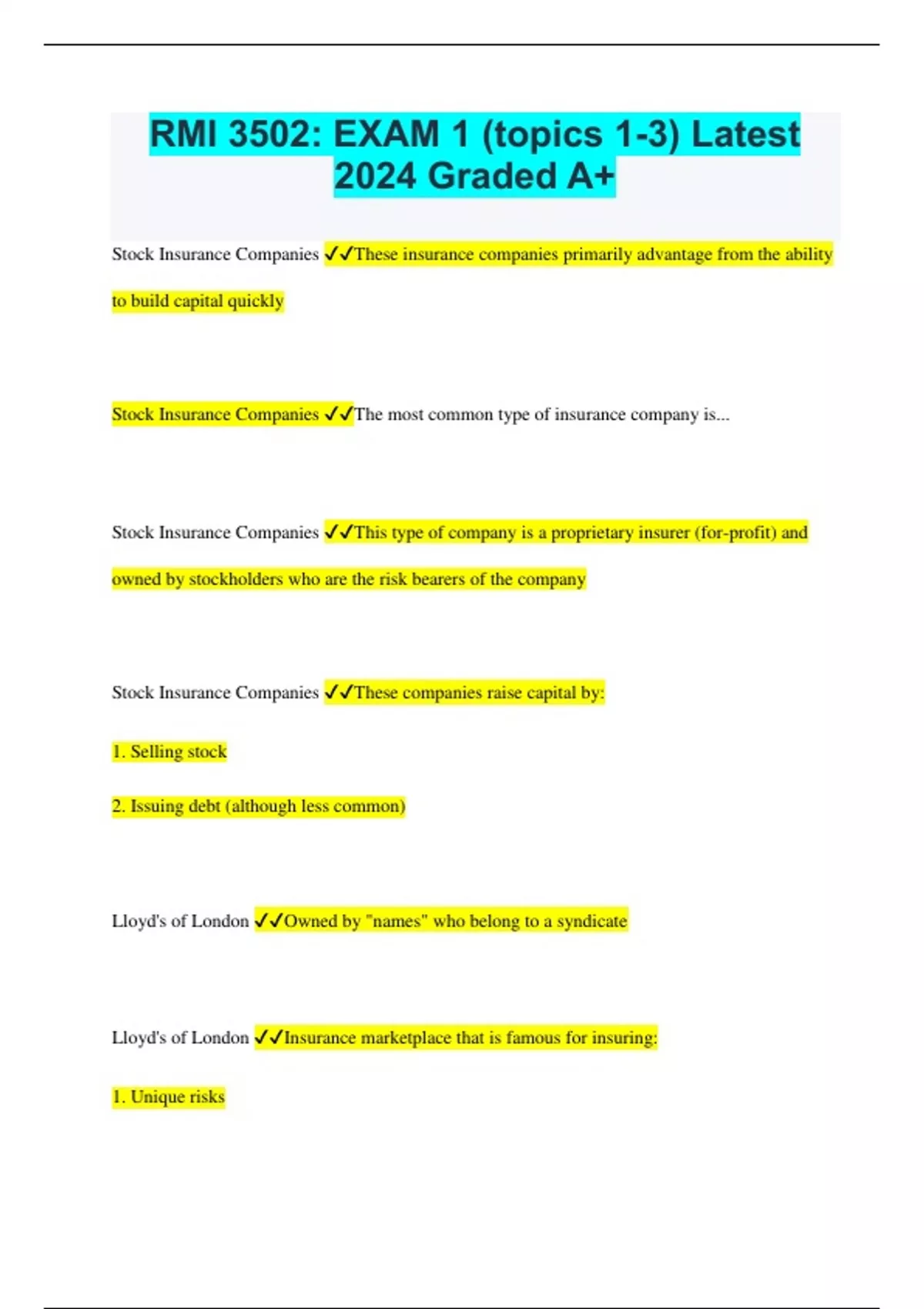 RMI 3502: EXAM 1 (topics 1-3) Latest 2024 Graded A+

Stock Insurance Companies ✓✓These insurance companies primarily advantage from the ability to build capital quickly

Stock Insurance Companies ✓✓The most common type of insurance company is...

Stock Insurance Companies ✓✓This type of company is a proprietary insurer (for-profit) and owned by stockholders who are the risk bearers of the company

Stock Insurance Companies ✓✓These companies raise capital by:

1. Selling stock

2. Issuing debt (although less common)

Lloyd's of London ✓✓Owned by "names" who belong to a syndicate

Lloyd's of London ✓✓Insurance marketplace that is famous for insuring:

1. Unique risks